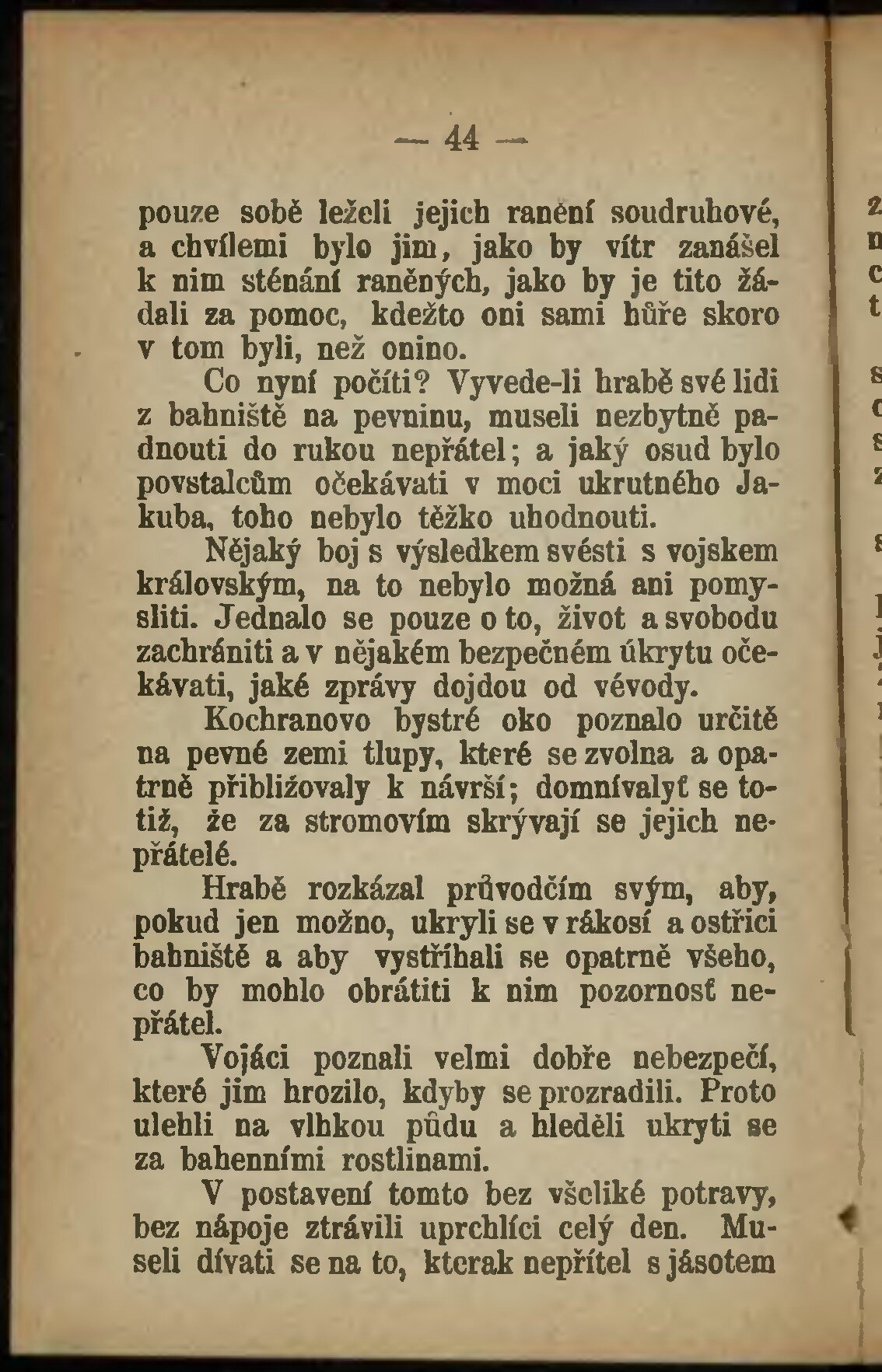 — 44 —

pouze sobě leželi jejich ranění soudruhové, a chvílemi bylo jim, jako by vítr zanášel k nim sténání raněných, jako by je tito žádali za pomoc, kdežto oni sami hůře skoro v tom byli, než onino.

Co nyní počíti? Vyvede-li hrabě své lidi z bahniště na pevninu, museli nezbytně padnouti do rukou nepřátel; a jaký osud bylo povstalcům očekávati v moci ukrutného Jakuba, toho nebylo těžko uhodnouti.

Nějaký boj s výsledkem svésti s vojskem královským, na to nebylo možná ani pomysliti. Jednalo se pouze o to, život a svobodu zachrániti a v nějakém bezpečném úkrytu očekávati, jaké zprávy dojdou od vévody.

Kochranovo bystré oko poznalo určitě na pevné zemi tlupy, které se zvolna a opatrně přibližovaly k návrší; domnívalyť se totiž, že za stromovím skrývají se jejich nepřátelé.

Hrabě rozkázal průvodčím svým, aby, pokud jen možno, ukryli se v rákosí a ostřici bahniště a aby vystříhali se opatrně všeho, co by mohlo obrátiti k nim pozornosť nepřátel.

Vojáci poznali velmi dobře nebezpečí, které jim hrozilo, kdyby se prozradili. Proto ulehli na vlhkou půdu a hleděli ukryti se za bahenními rostlinami.

V postavení tomto bez všeliké potravy, bez nápoje ztrávili uprchlíci celý den. Museli dívati se na to, kterak nepřítel s jásotem